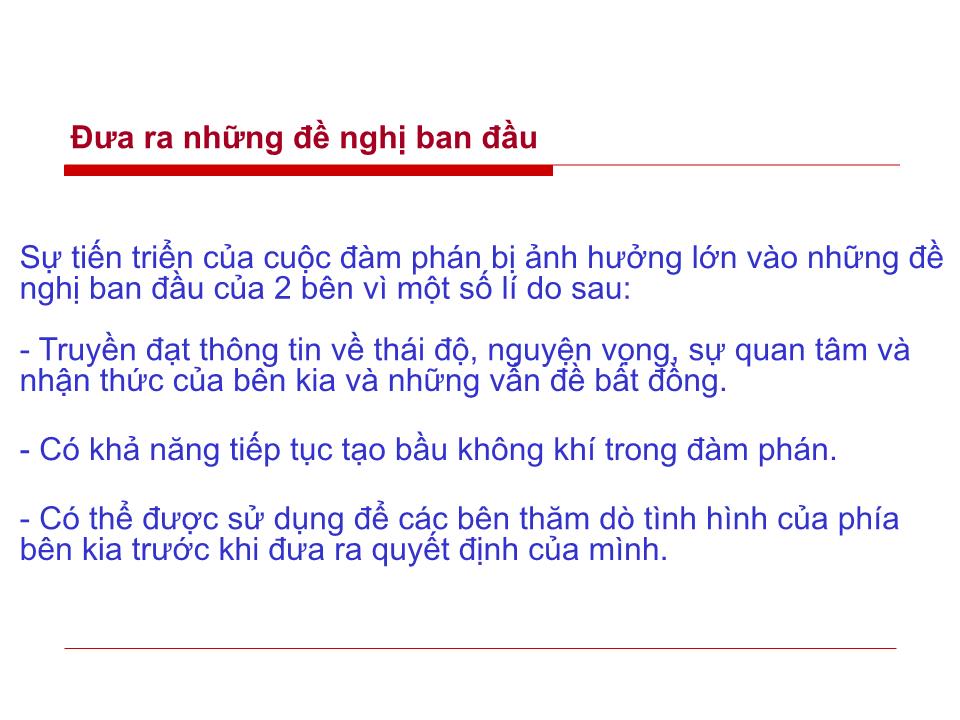 Đưa ra những đề nghị ban đầu

Sự tiến triển của cuộc đàm phán bị ảnh hưởng lớn vào những đề nghị ban đầu của 2 bên vì một số lí do sau:

- Truyền đạt thông tin về thái độ, nguyện vọng, sự quan tâm và nhận thức của bên kia và những vấn đề bất đồng.

- Có khả năng tiếp tục tạo bầu không khí trong đàm phán.

- Có thể được sử dụng để các bên thăm dò tình hình của phía bên kia trước khi đưa ra quyết định của mình.